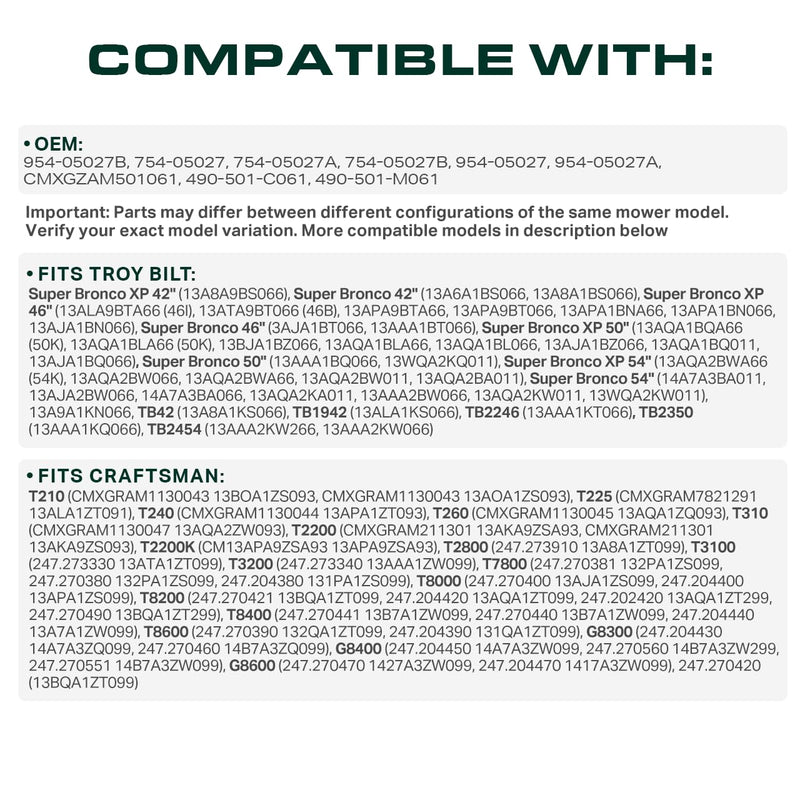 COMPATIBLE WITH:

• OEM:
954-05027B, 754-05027, 754-05027A, 754-05027B, 954-05027, 954-05027A, CMXGZAM501061, 490-501-C061, 490-501-M061

Important: Parts may differ between different configurations of the same mower model. Verify your exact model variation. More compatible models in description below

• FITS TROY BILT:
Super Bronco XP 42" (13A8A9BS066), Super Bronco 42" (13A6A1BS066, 13A8A1BS066), Super Bronco XP 46" (13ALA9BTA66 (46I), 13ATA9BT066 (46B), 13APA9BTA66, 13APA9BT066, 13APA1BNA66, 13APA1BN066, 13AJA1BN066), Super Bronco 46" (3AJA1BT066, 13AAA1BT066), Super Bronco XP 50" (13AQA1BQA66 (50K), 13AQA1BLA66 (50K), 13BJA1BZ066, 13AQA1BLA66, 13AQA1BL066, 13AJA1BZ066, 13AQA1BQ011, 13AJA1BQ066), Super Bronco 50" (13AAA1BQ066, 13WQA2KQ011), Super Bronco XP 54" (13AQA2BWA66 (54K), 13AQA2BW066, 13AQA2BWA66, 13AQA2BW011, 13AQA2BA011), Super Bronco 54" (14A7A3BA011, 13AJA2BW066, 14A7A3BA066, 13AQA2KA011, 13AAA2BW066, 13AQA2KW011, 13WQA2KW011), 13A9A1KN066, TB42 (13A8A1KS066), TB1942 (13ALA1KS066), TB2246 (13AAA1KT066), TB2350 (13AAA1KQ066), TB2454 (13AAA2KW266, 13AAA2KW066)

• FITS CRAFTSMAN:
T210 (CMXGRAM1130043 13BOA1ZS093, CMXGRAM1130043 13AOA1ZS093), T225 (CMXGRAM7821291 13ALA1ZT091), T240 (CMXGRAM1130044 13APA1ZT093), T260 (CMXGRAM1130045 13AQA1ZQ093), T310 (CMXGRAM1130047 13AQA2ZW093), T2200 (CMXGRAM211301 13AKA9ZSA93, CMXGRAM211301 13AKA9ZS093), T2200K (CM13APA9ZSA93 13APA9ZSA93), T2800 (247.273910 13A8A1ZT099), T3100 (247.273330 13ATA1ZT099), T3200 (247.273340 13AAA1ZW099), T7800 (247.270381 132PA1ZS099, 247.270380 132PA1ZS099, 247.204380 131PA1ZS099), T8000 (247.270400 13AJA1ZS099, 247.204400 13APA1ZS099), T8200 (247.270421 13BQA1ZT099, 247.204420 13AQA1ZT099, 247.202420 13AQA1ZT299, 247.270490 13BQA1ZT299), T8400 (247.270441 13B7A1ZW099, 247.270440 13B7A1ZW099, 247.204440 13A7A1ZW099), T8600 (247.270390 132QA1ZT099, 247.204390 131QA1ZT099), G8300 (247.204430 14A7A3ZQ099, 247.270460 14B7A3ZQ099), G8400 (247.204450 14A7A3ZW099, 247.270560 14B7A3ZW299, 247.270551 14B7A3ZW099), G8600 (247.270470 1427A3ZW099, 247.204470 1417A3ZW099), 247.270420 (13BQA1ZT099)